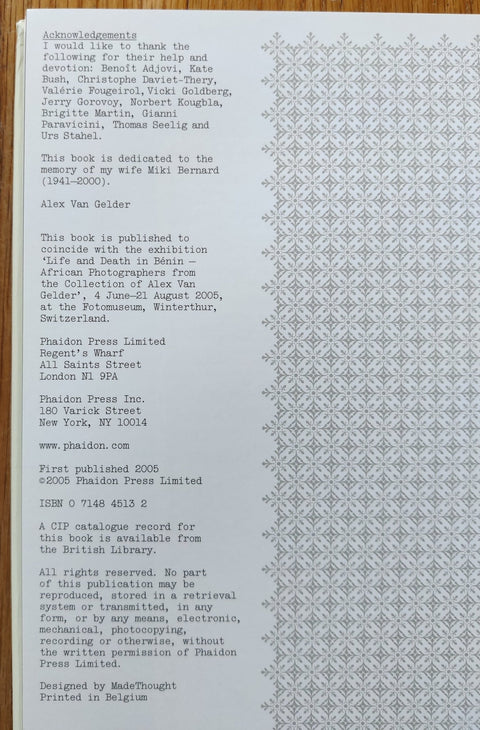 Acknowledgements
I would like to thank the following for their help and devotion: Benoît Adjovi, Kate Bush, Christophe Daviet-Thery, Valérie Fougeirol, Vicki Goldberg, Jerry Gorovoy, Norbert Kougbla, Brigitte Martin, Gianni Paravicini, Thomas Seelig and Urs Stahel.

This book is dedicated to the memory of my wife Miki Bernard (1941–2000).

Alex Van Gelder

This book is published to coincide with the exhibition 'Life and Death in Bénin – African Photographers from the Collection of Alex Van Gelder', 4 June–21 August 2005, at the Fotomuseum, Winterthur, Switzerland.

Phaidon Press Limited
Regent's Wharf
All Saints Street
London N1 9PA

Phaidon Press Inc.
180 Varick Street
New York, NY 10014

www.phaidon.com

First published 2005
©2005 Phaidon Press Limited

ISBN 0 7148 4513 2

A CIP catalogue record for this book is available from the British Library.

All rights reserved. No part of this publication may be reproduced, stored in a retrieval system or transmitted, in any form, or by any means, electronic, mechanical, photocopying, recording or otherwise, without the written permission of Phaidon Press Limited.

Designed by MadeThought
Printed in Belgium